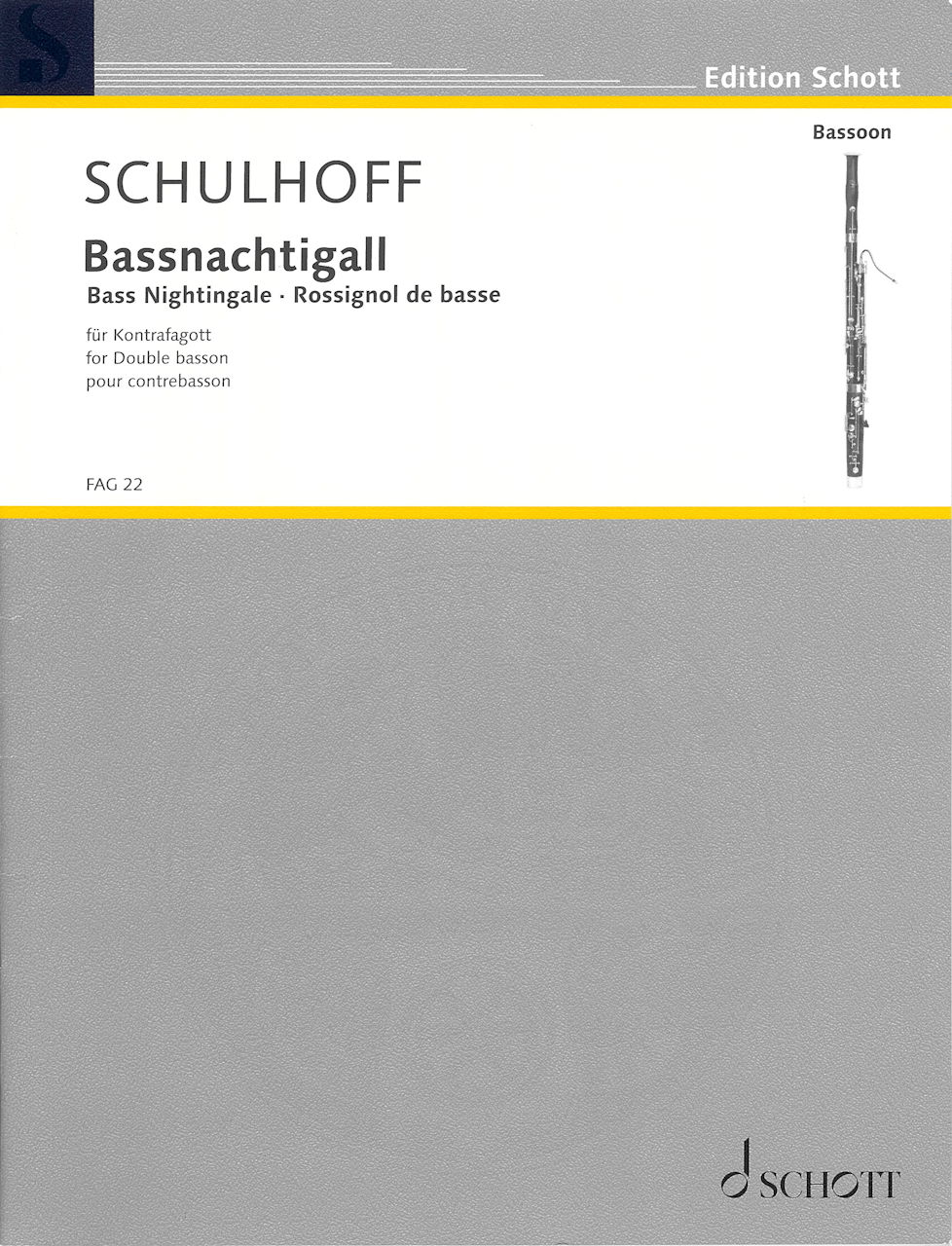 Edition Schott

Bassoon

SCHULHOFF

Bassnachtigall
Bass Nightingale · Rossignol de basse

für Kontrafagott
for Double basson
pour contrebasson

FAG 22

SCHOTT